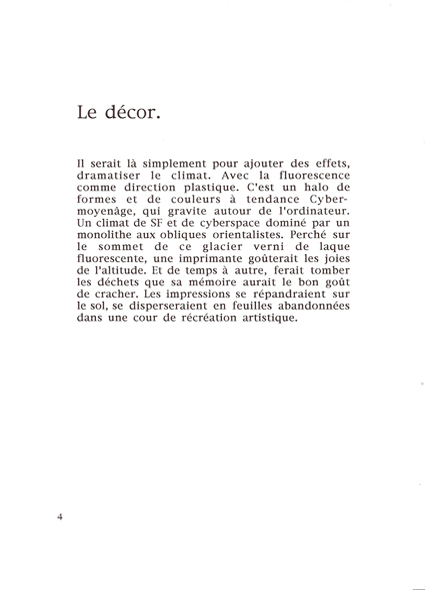 Le décor.

Il serait là simplement pour ajouter des effets, dramatiser le climat. Avec la fluorescence comme direction plastique. C'est un halo de formes et de couleurs à tendance Cyber-moyenâge, qui gravite autour de l'ordinateur. Un climat de SF et de cyberspace dominé par un monolithe aux obliques orientalistes. Perché sur le sommet de ce glacier verni de laque fluorescente, une imprimante goûterait les joies de l'altitude. Et de temps à autre, ferait tomber les déchets que sa mémoire aurait le bon goût de cracher. Les impressions se répandraient sur le sol, se disperseraient en feuilles abandonnées dans une cour de récréation artistique.

4